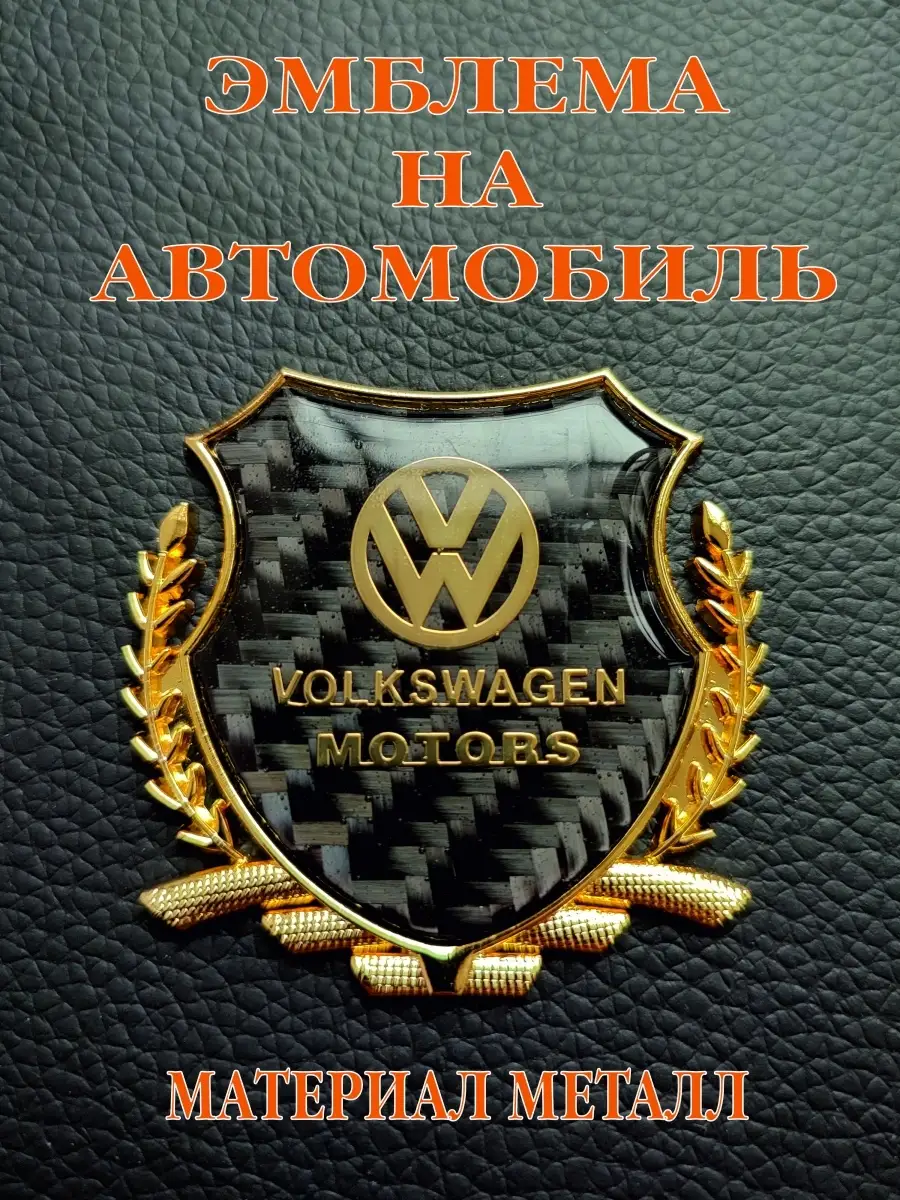 ЭМБЛЕМА
НА
АВТОМОБИЛЬ

VW

VOLKSWAGEN
MOTORS

МАТЕРИАЛ МЕТАЛЛ